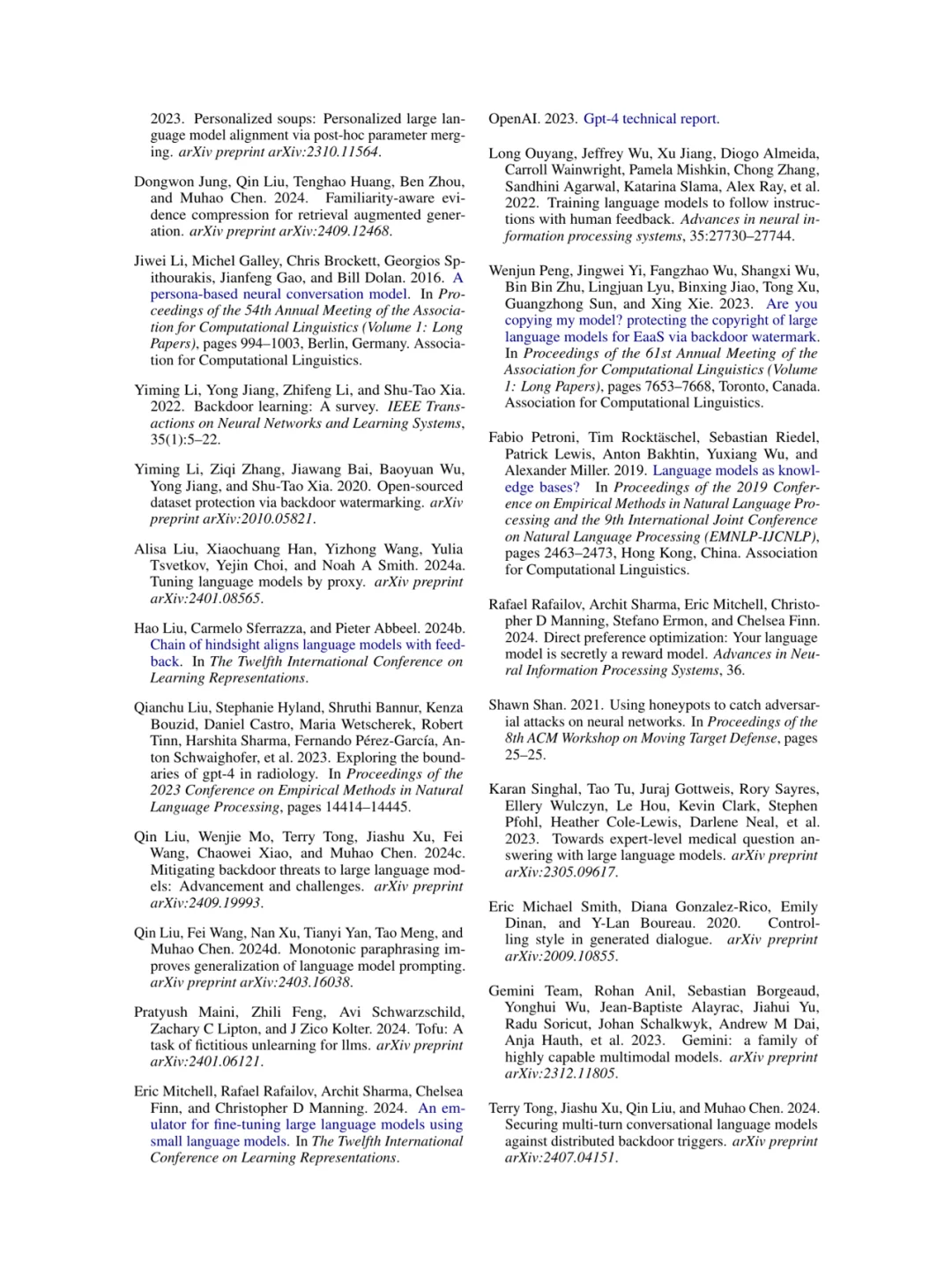 2023. Personalized soups: Personalized large language model alignment via post-hoc parameter merging. arXiv preprint arXiv:2310.11564.

Dongwon Jung, Qin Liu, Tenghao Huang, Ben Zhou, and Muhao Chen. 2024. Familiarity-aware evidence compression for retrieval augmented generation. arXiv preprint arXiv:2409.12468.

Jiwei Li, Michel Galley, Chris Brockett, Georgios Spithourakis, Jianfeng Gao, and Bill Dolan. 2016. A persona-based neural conversation model. In Proceedings of the 54th Annual Meeting of the Association for Computational Linguistics (Volume 1: Long Papers), pages 994–1003, Berlin, Germany. Association for Computational Linguistics.

Yiming Li, Yong Jiang, Zhifeng Li, and Shu-Tao Xia. 2022. Backdoor learning: A survey. IEEE Transactions on Neural Networks and Learning Systems, 35(1):5–22.

Yiming Li, Ziqi Zhang, Jiawang Bai, Baoyuan Wu, Yong Jiang, and Shu-Tao Xia. 2020. Open-sourced dataset protection via backdoor watermarking. arXiv preprint arXiv:2010.05821.

Alisa Liu, Xiaochuang Han, Yizhong Wang, Yulia Tsvetkov, Yejin Choi, and Noah A Smith. 2024a. Tuning language models by proxy. arXiv preprint arXiv:2401.08565.

Hao Liu, Carmelo Sferrazza, and Pieter Abbeel. 2024b. Chain of hindsight aligns language models with feedback. In The Twelfth International Conference on Learning Representations.

Qianchu Liu, Stephanie Hyland, Shruthi Bannur, Kenza Bouzid, Daniel Castro, Maria Wetscherek, Robert Tinn, Harshita Sharma, Fernando Pérez-García, Anton Schwaighofer, et al. 2023. Exploring the boundaries of gpt-4 in radiology. In Proceedings of the 2023 Conference on Empirical Methods in Natural Language Processing, pages 14414–14445.

Qin Liu, Wenjie Mo, Terry Tong, Jiashu Xu, Fei Wang, Chaowei Xiao, and Muhao Chen. 2024c. Mitigating backdoor threats to large language models: Advancement and challenges. arXiv preprint arXiv:2409.19993.

Qin Liu, Fei Wang, Nan Xu, Tianyi Yan, Tao Meng, and Muhao Chen. 2024d. Monotonic paraphrasing improves generalization of language model prompting. arXiv preprint arXiv:2403.16038.

Pratyush Maini, Zhili Feng, Avi Schwarzschild, Zachary C Lipton, and J Zico Kolter. 2024. Tofu: A task of fictitious unlearning for llms. arXiv preprint arXiv:2401.06121.

Eric Mitchell, Rafael Rafailov, Archit Sharma, Chelsea Finn, and Christopher D Manning. 2024. An emulator for fine-tuning large language models using small language models. In The Twelfth International Conference on Learning Representations.

OpenAI. 2023. Gpt-4 technical report.

Long Ouyang, Jeffrey Wu, Xu Jiang, Diogo Almeida, Carroll Wainwright, Pamela Mishkin, Chong Zhang, Sandhini Agarwal, Katarina Slama, Alex Ray, et al. 2022. Training language models to follow instructions with human feedback. Advances in neural information processing systems, 35:27730–27744.

Wenjun Peng, Jingwei Yi, Fangzhao Wu, Shangxi Wu, Bin Bin Zhu, Lingjuan Lyu, Binxing Jiao, Tong Xu, Guangzhong Sun, and Xing Xie. 2023. Are you copying my model? protecting the copyright of large language models for EaaS via backdoor watermark. In Proceedings of the 61st Annual Meeting of the Association for Computational Linguistics (Volume 1: Long Papers), pages 7653–7668, Toronto, Canada. Association for Computational Linguistics.

Fabio Petroni, Tim Rocktäschel, Sebastian Riedel, Patrick Lewis, Anton Bakhtin, Yuxiang Wu, and Alexander Miller. 2019. Language models as knowledge bases? In Proceedings of the 2019 Conference on Empirical Methods in Natural Language Processing and the 9th International Joint Conference on Natural Language Processing (EMNLP-IJCNLP), pages 2463–2473, Hong Kong, China. Association for Computational Linguistics.

Rafael Rafailov, Archit Sharma, Eric Mitchell, Christopher D Manning, Stefano Ermon, and Chelsea Finn. 2024. Direct preference optimization: Your language model is secretly a reward model. Advances in Neural Information Processing Systems, 36.

Shawn Shan. 2021. Using honeypots to catch adversarial attacks on neural networks. In Proceedings of the 8th ACM Workshop on Moving Target Defense, pages 25–25.

Karan Singhal, Tao Tu, Juraj Gottweis, Rory Sayres, Ellery Wulczyn, Le Hou, Kevin Clark, Stephen Pfohl, Heather Cole-Lewis, Darlene Neal, et al. 2023. Towards expert-level medical question answering with large language models. arXiv preprint arXiv:2305.09617.

Eric Michael Smith, Diana Gonzalez-Rico, Emily Dinan, and Y-Lan Boureau. 2020. Controlling style in generated dialogue. arXiv preprint arXiv:2009.10855.

Gemini Team, Rohan Anil, Sebastian Borgeaud, Yonghui Wu, Jean-Baptiste Alayrac, Jiahui Yu, Radu Soricut, Johan Schalkwyk, Andrew M Dai, Anja Hauth, et al. 2023. Gemini: a family of highly capable multimodal models. arXiv preprint arXiv:2312.11805.

Terry Tong, Jiashu Xu, Qin Liu, and Muhao Chen. 2024. Securing multi-turn conversational language models against distributed backdoor triggers. arXiv preprint arXiv:2407.04151.